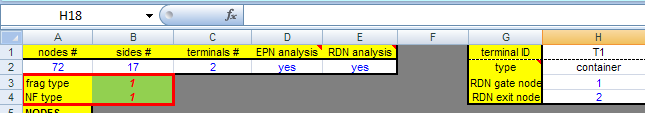 H18 $f_x$

| | A | B | C | D | E | F | G | H |
|---|---|---|---|---|---|---|---|---|
| 1 | nodes # | sides # | terminals # | EPN analysis | RDN analysis | | terminal ID | T1 |
| 2 | 72 | 17 | 2 | yes | yes | | type | container |
| 3 | frag type | 1 | | | | | RDN gate node | 1 |
| 4 | NF type | 1 | | | | | RDN exit node | 2 |
| 5 | NODES | | | | | | | |